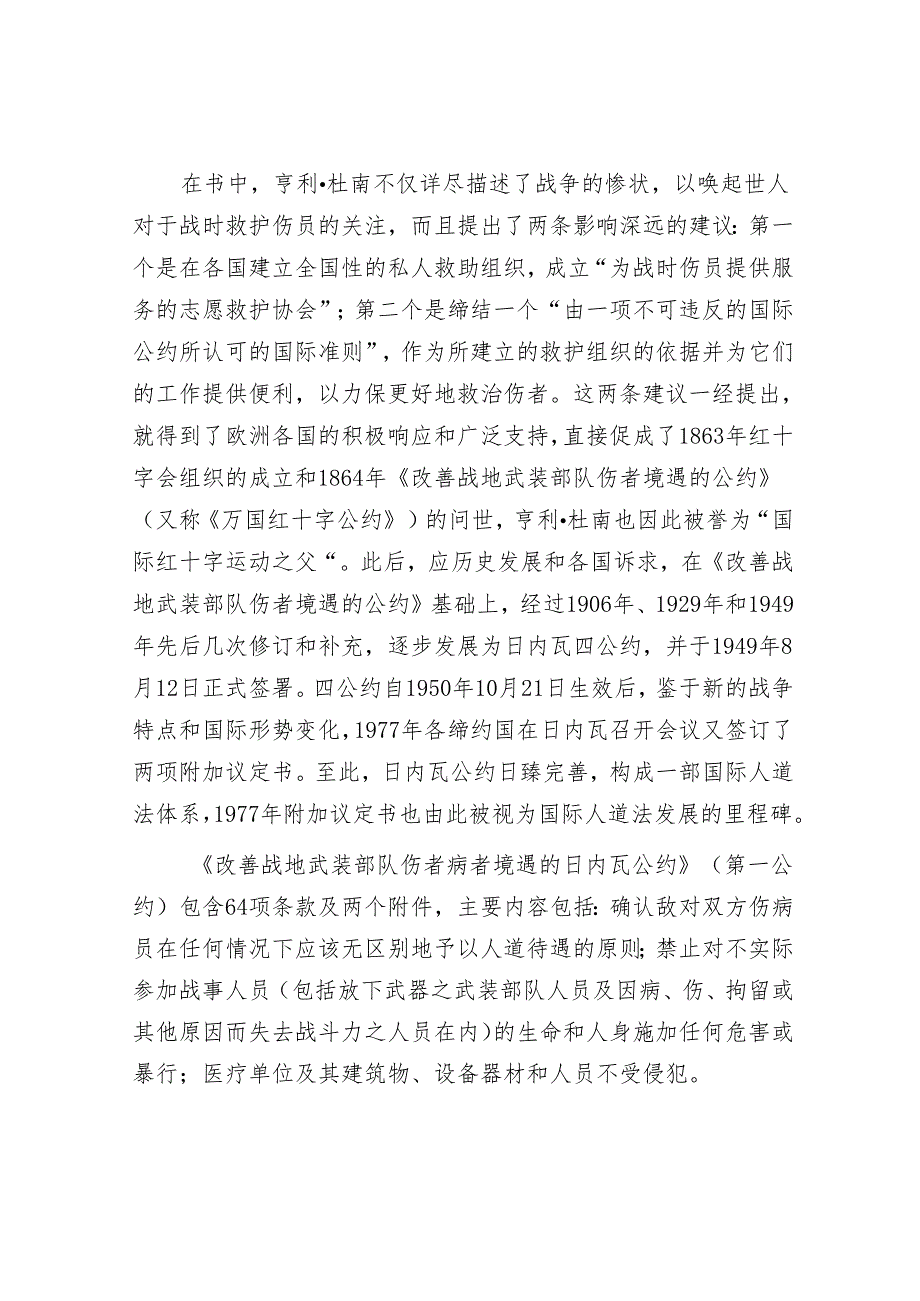 在书中，亨利•杜南不仅详尽描述了战争的惨状，以唤起世人对于战时救护伤员的关注，而且提出了两条影响深远的建议：第一个是在各国建立全国性的私人救助组织，成立“为战时伤员提供服务的志愿救护协会”；第二个是缔结一个“由一项不可违反的国际公约所认可的国际准则”，作为所建立的救护组织的依据并为它们的工作提供便利，以力保更好地救治伤者。这两条建议一经提出，就得到了欧洲各国的积极响应和广泛支持，直接促成了1863年红十字会组织的成立和1864年《改善战地武装部队伤者境遇的公约》（又称《万国红十字公约》）的问世，亨利•杜南也因此被誉为“国际红十字运动之父“。此后，应历史发展和各国诉求，在《改善战地武装部队伤者境遇的公约》基础上，经过1906年、1929年和1949年先后几次修订和补充，逐步发展为日内瓦四公约，并于1949年8月12日正式签署。四公约自1950年10月21日生效后，鉴于新的战争特点和国际形势变化，1977年各缔约国在日内瓦召开会议又签订了两项附加议定书。至此，日内瓦公约日臻完善，构成一部国际人道法体系，1977年附加议定书也由此被视为国际人道法发展的里程碑。

《改善战地武装部队伤者病者境遇的日内瓦公约》（第一公约）包含64项条款及两个附件，主要内容包括：确认敌对双方伤病员在任何情况下应该无区别地予以人道待遇的原则；禁止对不实际参加战事人员（包括放下武器之武装部队人员及因病、伤、拘留或其他原因而失去战斗力之人员在内）的生命和人身施加任何危害或暴行；医疗单位及其建筑物、设备器材和人员不受侵犯。